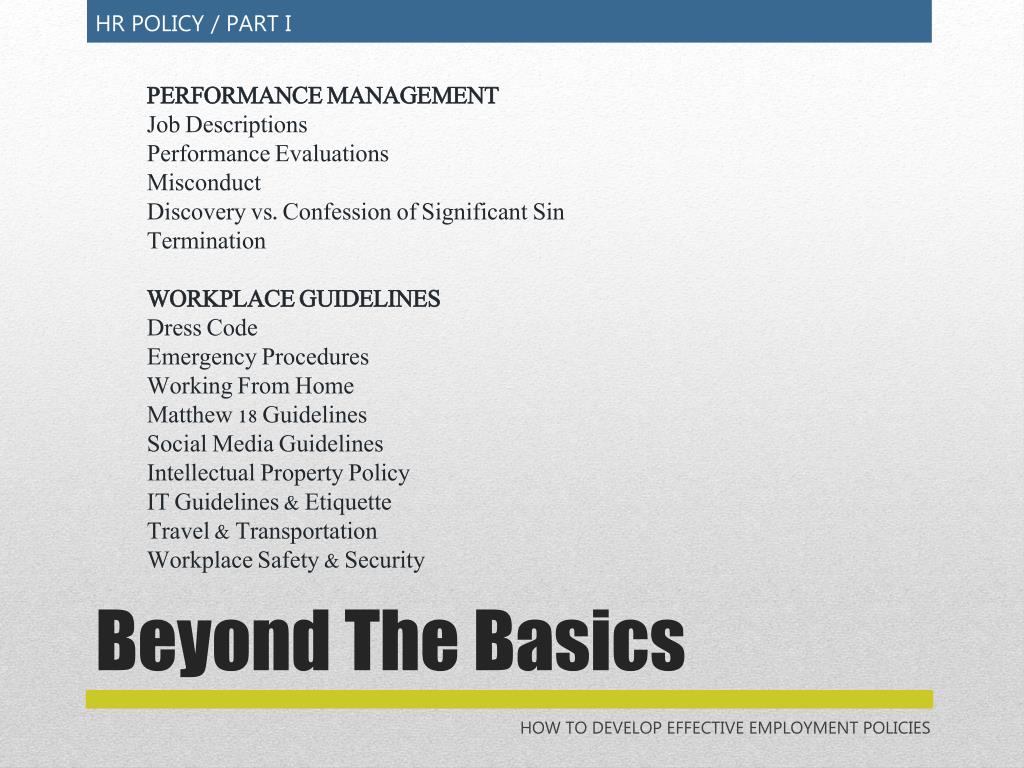 HR POLICY / PART I

PERFORMANCE MANAGEMENT
Job Descriptions
Performance Evaluations
Misconduct
Discovery vs. Confession of Significant Sin
Termination

WORKPLACE GUIDELINES
Dress Code
Emergency Procedures
Working From Home
Matthew 18 Guidelines
Social Media Guidelines
Intellectual Property Policy
IT Guidelines & Etiquette
Travel & Transportation
Workplace Safety & Security

Beyond The Basics

HOW TO DEVELOP EFFECTIVE EMPLOYMENT POLICIES